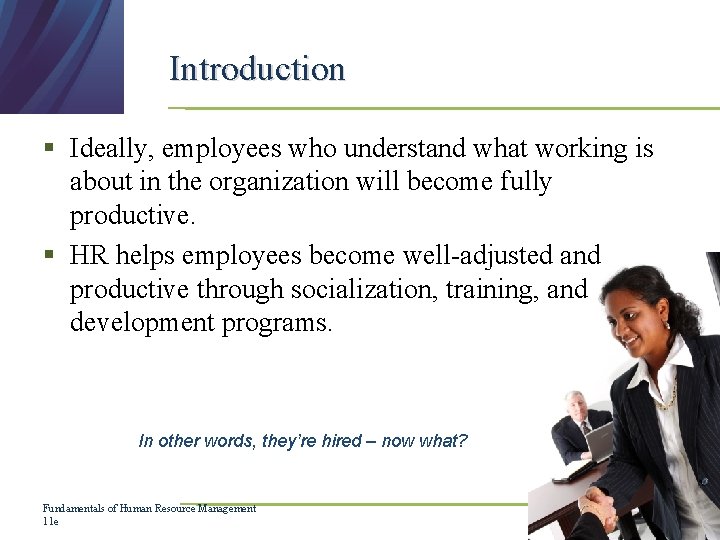 Introduction

▪ Ideally, employees who understand what working is about in the organization will become fully productive.

▪ HR helps employees become well-adjusted and productive through socialization, training, and development programs.

In other words, they're hired – now what?

Fundamentals of Human Resource Management 11e